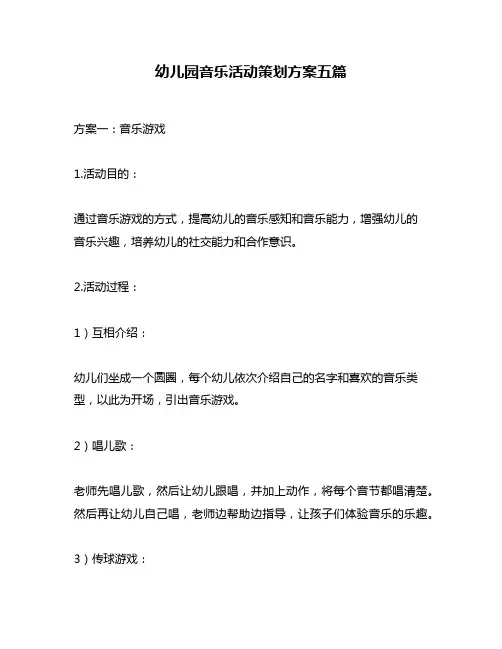 幼儿园音乐活动策划方案五篇

方案一：音乐游戏

1.活动目的：

通过音乐游戏的方式，提高幼儿的音乐感知和音乐能力，增强幼儿的音乐兴趣，培养幼儿的社交能力和合作意识。

2.活动过程：

1）互相介绍：

幼儿们坐成一个圆圈，每个幼儿依次介绍自己的名字和喜欢的音乐类型，以此为开场，引出音乐游戏。

2）唱儿歌：

老师先唱儿歌，然后让幼儿跟唱，并加上动作，将每个音节都唱清楚。然后再让幼儿自己唱，老师边帮助边指导，让孩子们体验音乐的乐趣。

3）传球游戏：